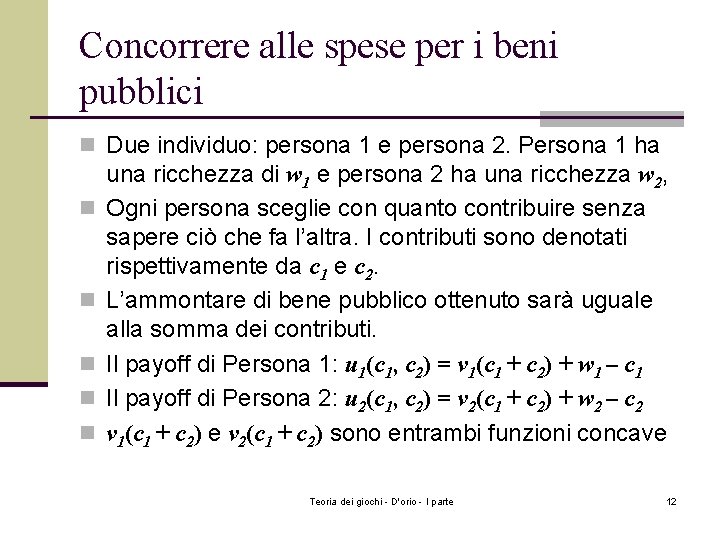 Concorrere alle spese per i beni pubblici

Due individuo: persona 1 e persona 2. Persona 1 ha una ricchezza di $w_1$ e persona 2 ha una ricchezza $w_2$,

Ogni persona sceglie con quanto contribuire senza sapere ciò che fa l'altra. I contributi sono denotati rispettivamente da $c_1$ e $c_2$.

L'ammontare di bene pubblico ottenuto sarà uguale alla somma dei contributi.

Il payoff di Persona 1: $u_1(c_1, c_2) = v_1(c_1 + c_2) + w_1 - c_1$

Il payoff di Persona 2: $u_2(c_1, c_2) = v_2(c_1 + c_2) + w_2 - c_2$

$v_1(c_1 + c_2)$ e $v_2(c_1 + c_2)$ sono entrambi funzioni concave

Teoria dei giochi - D'orio - I parte

12